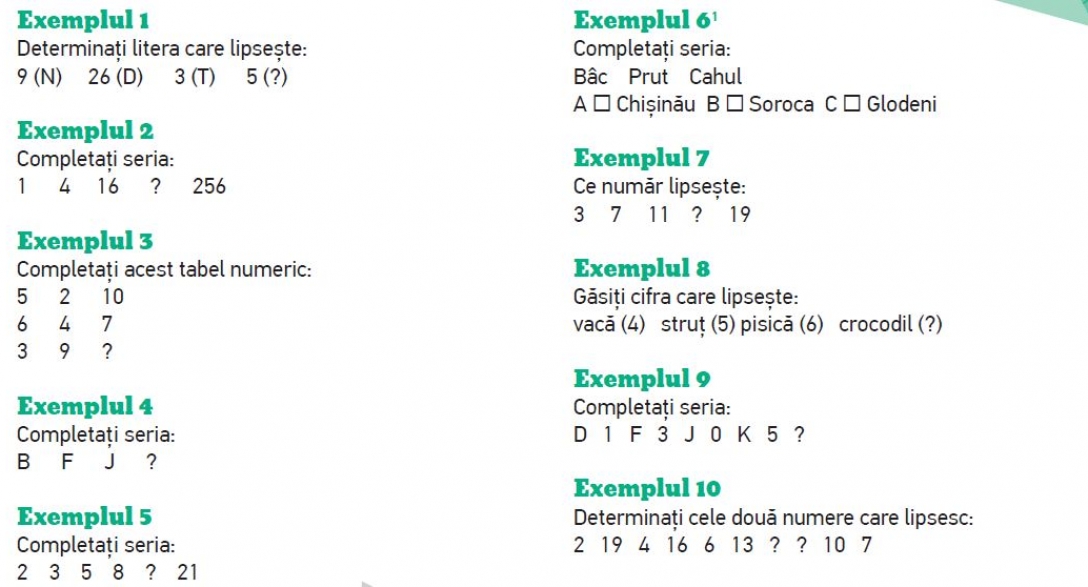 Exemplul 1
Determinați litera care lipsește:
9 (N) 26 (D) 3 (T) 5 (?)

Exemplul 2
Completați seria:
1 4 16 ? 256

Exemplul 3
Completați acest tabel numeric:
5 2 10
6 4 7
3 9 ?

Exemplul 4
Completați seria:
B F J ?

Exemplul 5
Completați seria:
2 3 5 8 ? 21

Exemplul 6$^{1}$
Completați seria:
Bâc Prut Cahul
A ☐ Chișinău B ☐ Soroca C ☐ Glodeni

Exemplul 7
Ce număr lipsește:
3 7 11 ? 19

Exemplul 8
Găsiți cifra care lipsește:
vacă (4) struț (5) pisică (6) crocodil (?)

Exemplul 9
Completați seria:
D 1 F 3 J 0 K 5 ?

Exemplul 10
Determinați cele două numere care lipsesc:
2 19 4 16 6 13 ? ? 10 7